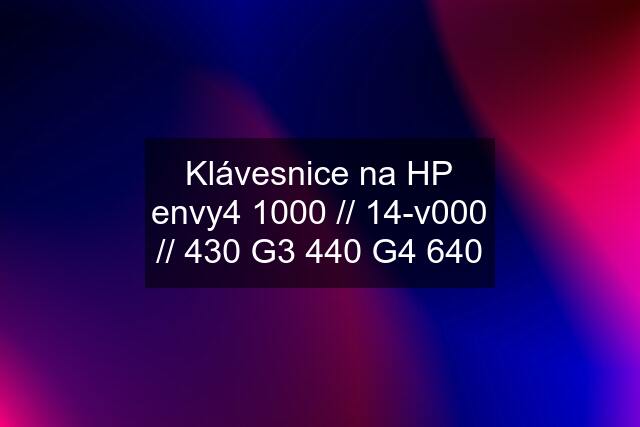 Klávesnice na HP envy4 1000 // 14-v000 // 430 G3 440 G4 640